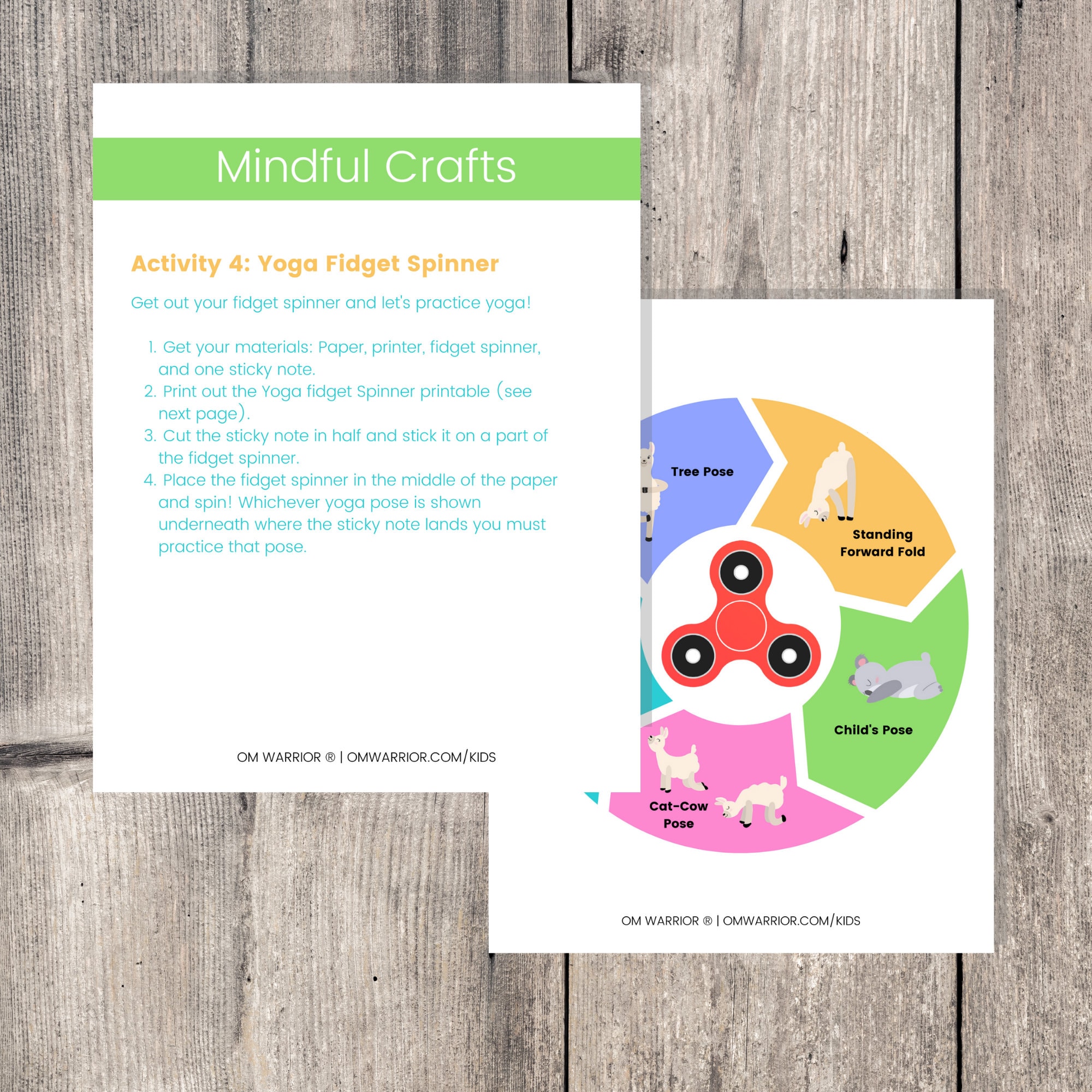 Mindful Crafts

Activity 4: Yoga Fidget Spinner

Get out your fidget spinner and let's practice yoga!

1. Get your materials: Paper, printer, fidget spinner, and one sticky note.
2. Print out the Yoga fidget Spinner printable (see next page).
3. Cut the sticky note in half and stick it on a part of the fidget spinner.
4. Place the fidget spinner in the middle of the paper and spin! Whichever yoga pose is shown underneath where the sticky note lands you must practice that pose.

OM WARRIOR ® | OMWARRIOR.COM/KIDS

Tree Pose

Standing
Forward Fold

Child's Pose

Cat-Cow
Pose

OM WARRIOR ® | OMWARRIOR.COM/KIDS